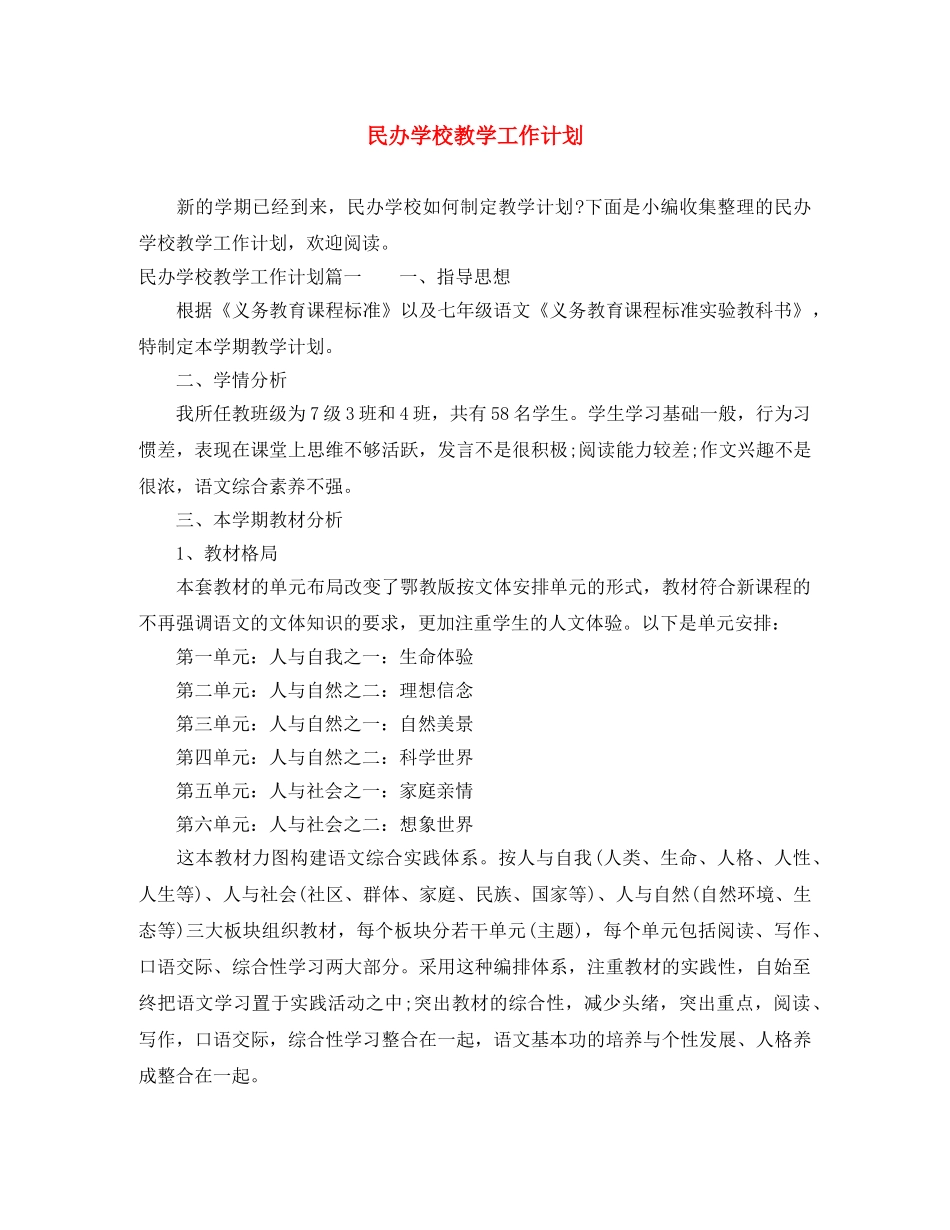 民办学校教学工作计划

新的学期已经到来，民办学校如何制定教学计划?下面是小编收集整理的民办学校教学工作计划，欢迎阅读。

民办学校教学工作计划篇一　　一、指导思想

根据《义务教育课程标准》以及七年级语文《义务教育课程标准实验教科书》，特制定本学期教学计划。

二、学情分析

我所任教班级为7级3班和4班，共有58名学生。学生学习基础一般，行为习惯差，表现在课堂上思维不够活跃，发言不是很积极;阅读能力较差;作文兴趣不是很浓，语文综合素养不强。

三、本学期教材分析

1、教材格局

本套教材的单元布局改变了鄂教版按文体安排单元的形式，教材符合新课程的不再强调语文的文体知识的要求，更加注重学生的人文体验。以下是单元安排：

第一单元：人与自我之一：生命体验

第二单元：人与自然之二：理想信念

第三单元：人与自然之一：自然美景

第四单元：人与自然之二：科学世界

第五单元：人与社会之一：家庭亲情

第六单元：人与社会之二：想象世界

这本教材力图构建语文综合实践体系。按人与自我(人类、生命、人格、人性、人生等)、人与社会(社区、群体、家庭、民族、国家等)、人与自然(自然环境、生态等)三大板块组织教材，每个板块分若干单元(主题)，每个单元包括阅读、写作、口语交际、综合性学习两大部分。采用这种编排体系，注重教材的实践性，自始至终把语文学习置于实践活动之中;突出教材的综合性，减少头绪，突出重点，阅读、写作，口语交际，综合性学习整合在一起，语文基本功的培养与个性发展、人格养成整合在一起。